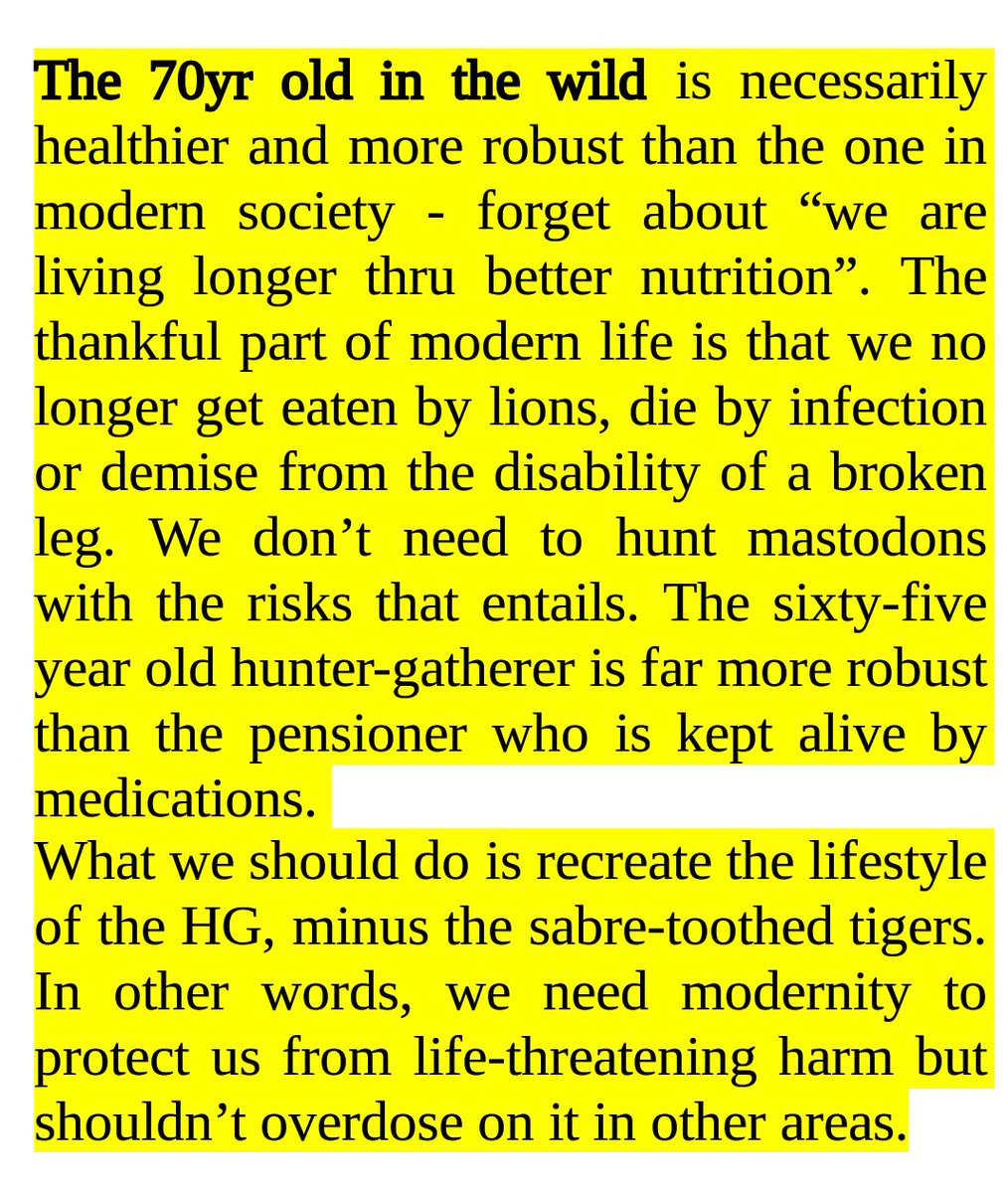 The 70yr old in the wild is necessarily healthier and more robust than the one in modern society - forget about “we are living longer thru better nutrition”. The thankful part of modern life is that we no longer get eaten by lions, die by infection or demise from the disability of a broken leg. We don’t need to hunt mastodons with the risks that entails. The sixty-five year old hunter-gatherer is far more robust than the pensioner who is kept alive by medications.
What we should do is recreate the lifestyle of the HG, minus the sabre-toothed tigers. In other words, we need modernity to protect us from life-threatening harm but shouldn’t overdose on it in other areas.